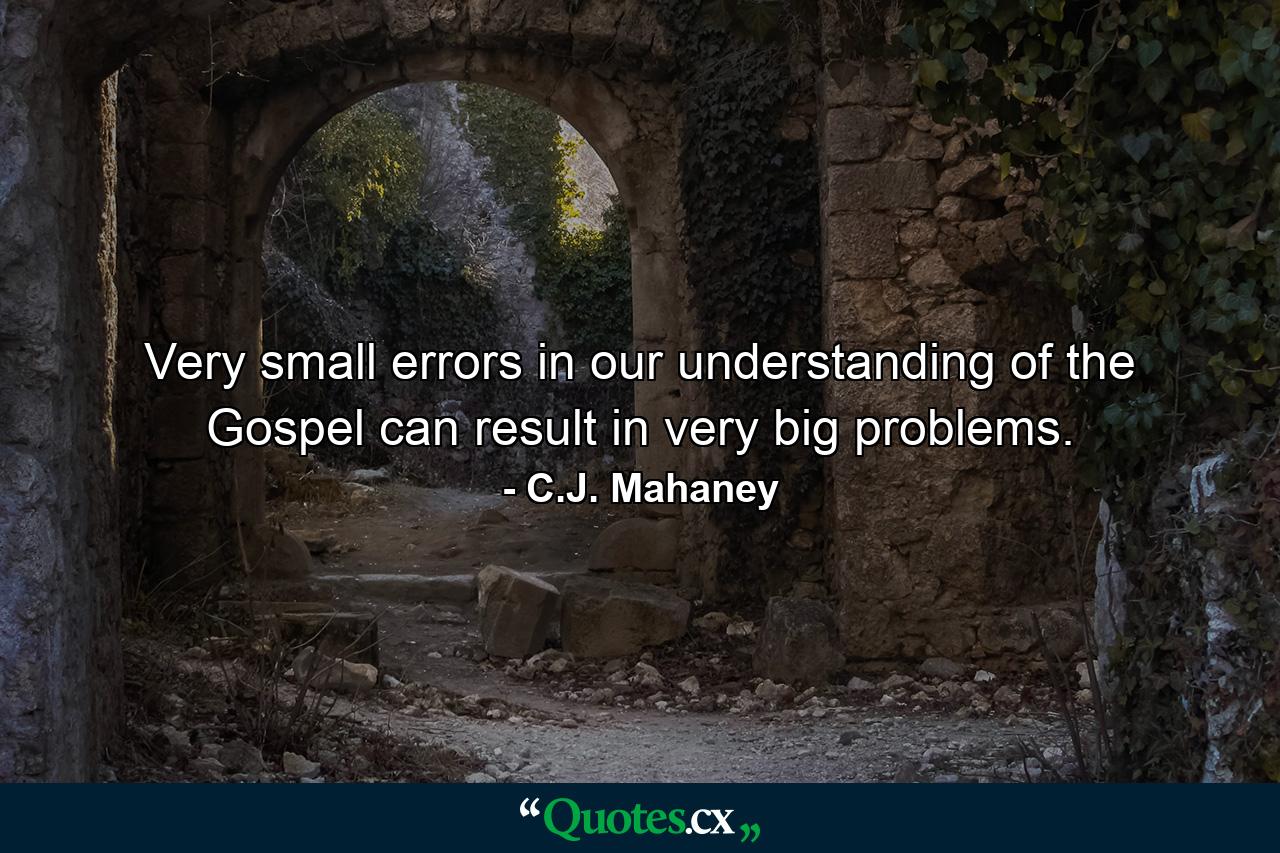 Very small errors in our understanding of the Gospel can result in very big problems.
- C.J. Mahaney

“Quotes.cx„